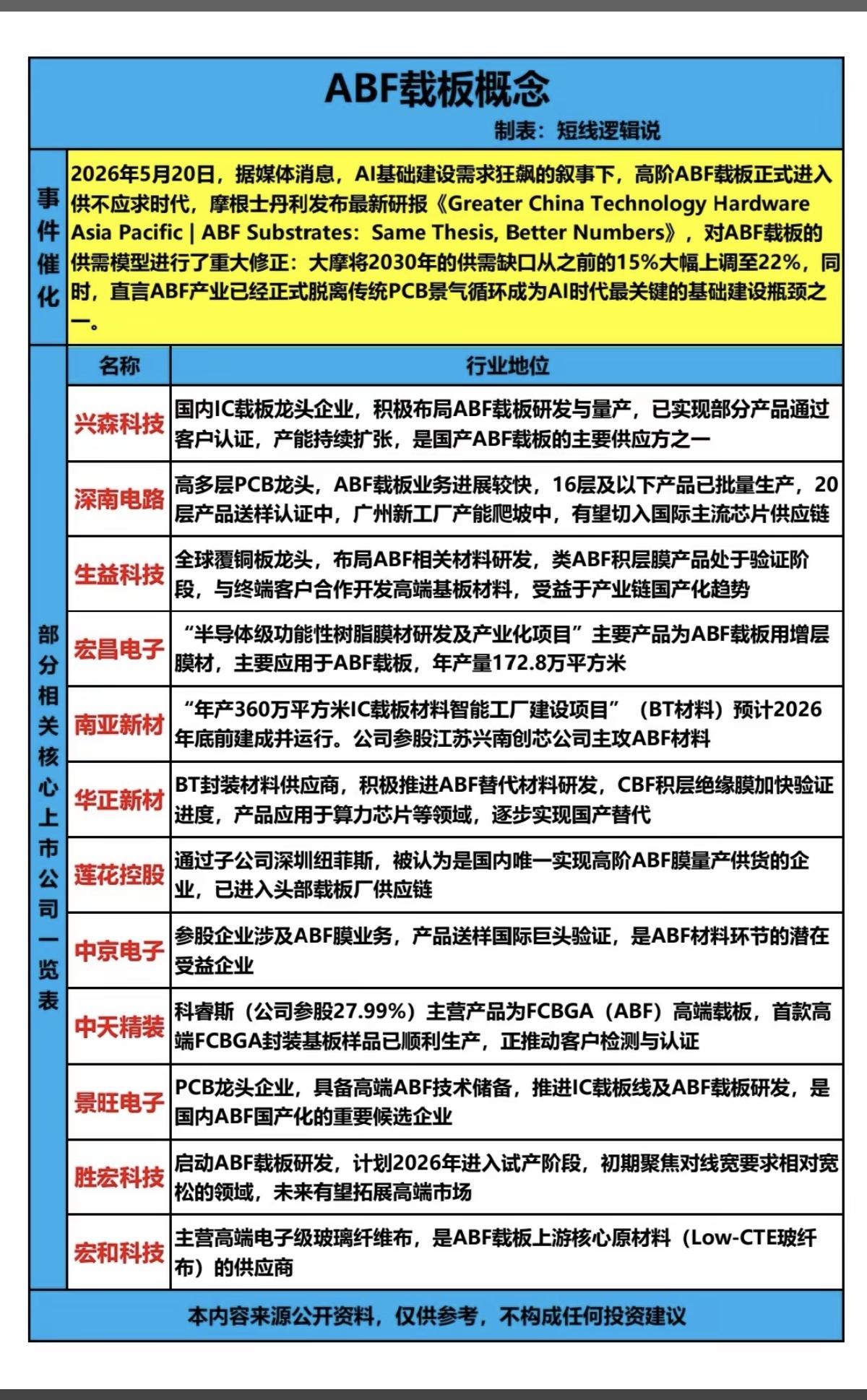 ABF载板概念

制表：短线逻辑说

事件催化

2026年5月20日，据媒体消息，AI基础建设需求狂飙的叙事下，高阶ABF载板正式进入供不应求时代，摩根士丹利发布最新研报《Greater China Technology Hardware Asia Pacific | ABF Substrates：Same Thesis, Better Numbers》，对ABF载板的供需模型进行了重大修正：大摩将2030年的供需缺口从之前的15%大幅上调至22%，同时，直言ABF产业已经正式脱离传统PCB景气循环成为AI时代最关键的基础建设瓶颈之一。

部分相关核心上市公司一览表

| 名称 | 行业地位 |
|---|---|
| 兴森科技 | 国内IC载板龙头企业，积极布局ABF载板研发与量产，已实现部分产品通过客户认证，产能持续扩张，是国产ABF载板的主要供应方之一 |
| 深南电路 | 高多层PCB龙头，ABF载板业务进展较快，16层及以下产品已批量生产，20层产品送样认证中，广州新工厂产能爬坡中，有望切入国际主流芯片供应链 |
| 生益科技 | 全球覆铜板龙头，布局ABF相关材料研发，类ABF积层膜产品处于验证阶段，与终端客户合作开发高端基板材料，受益于产业链国产化趋势 |
| 宏昌电子 | “半导体级功能性树脂膜材研发及产业化项目”主要产品为ABF载板用增层膜材，主要应用于ABF载板，年产量172.8万平方米 |
| 南亚新材 | “年产360万平方米IC载板材料智能工厂建设项目”（BT材料）预计2026年底前建成并运行。公司参股江苏兴南创芯公司主攻ABF材料 |
| 华正新材 | BT封装材料供应商，积极推进ABF替代材料研发，CBF积层绝缘膜加快验证进度，产品应用于算力芯片等领域，逐步实现国产替代 |
| 莲花控股 | 通过子公司深圳纽菲斯，被认为是国内唯一实现高阶ABF膜量产供货的企业，已进入头部载板厂供应链 |
| 中京电子 | 参股企业涉及ABF膜业务，产品送样国际巨头验证，是ABF材料环节的潜在受益企业 |
| 中天精装 | 科睿斯（公司参股27.99%）主营产品为FCBGA（ABF）高端载板，首款高端FCBGA封装基板样品已顺利生产，正推动客户检测与认证 |
| 景旺电子 | PCB龙头企业，具备高端ABF技术储备，推进IC载板线及ABF载板研发，是国内ABF国产化的重要候选企业 |
| 胜宏科技 | 启动ABF载板研发，计划2026年进入试产阶段，初期聚焦对线宽要求相对宽松的领域，未来有望拓展高端市场 |
| 宏和科技 | 主营高端电子级玻璃纤维布，是ABF载板上游核心原材料（Low-CTE玻纤布）的供应商 |

本内容来源公开资料，仅供参考，不构成任何投资建议